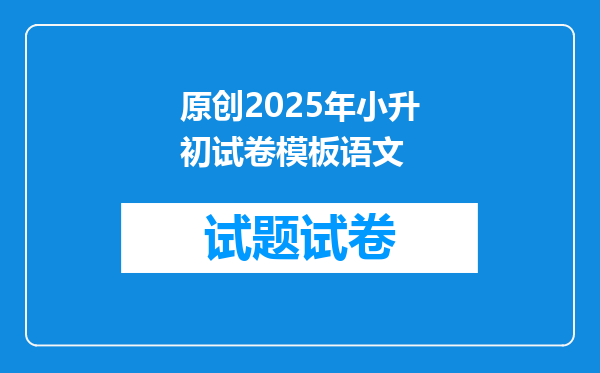 原创2025年小升初试卷模板语文

试题试卷